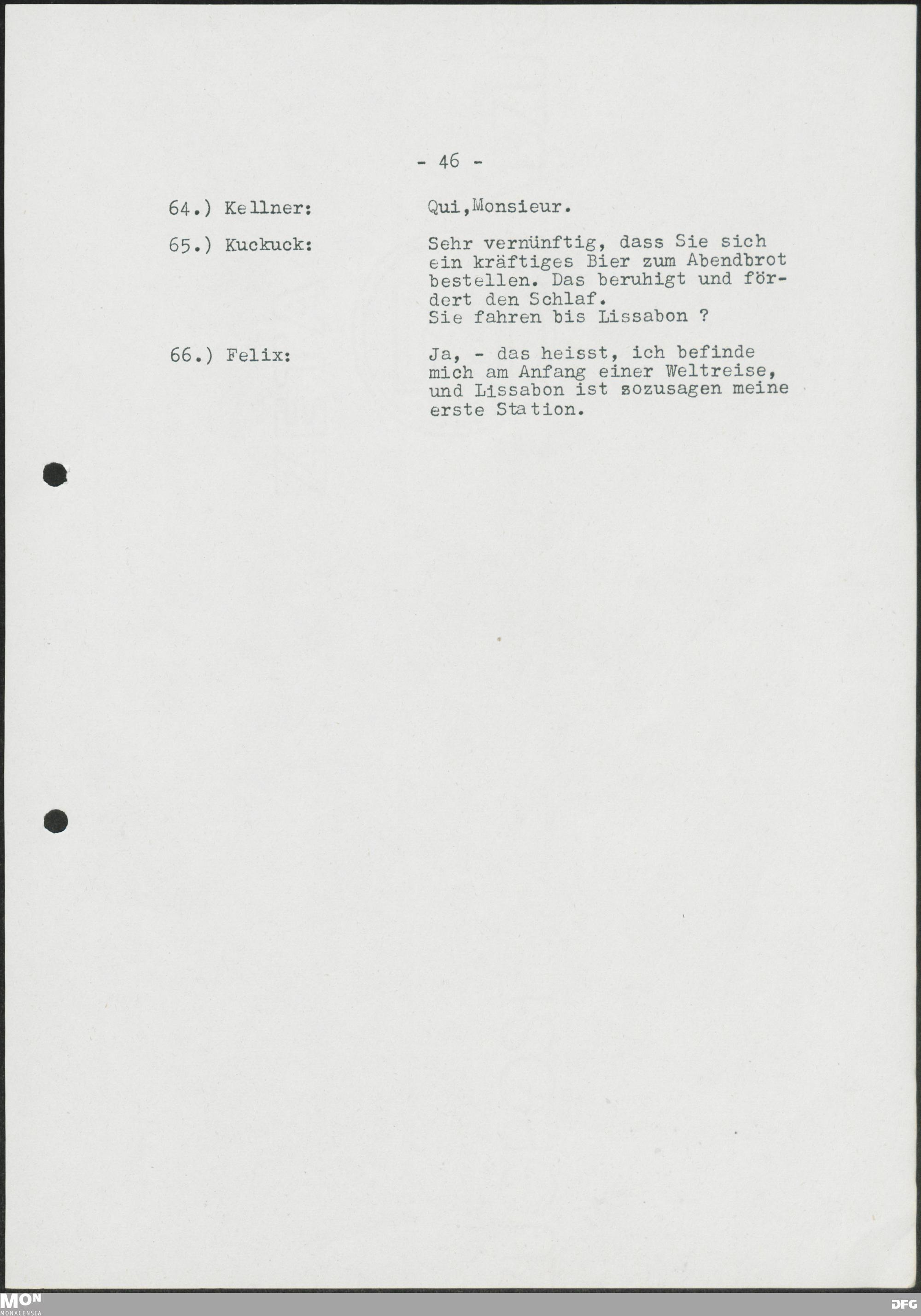 - 46 -

64.) Kellner: Qui,Monsieur.

65.) Kuckuck: Sehr vernünftig, dass Sie sich ein kräftiges Bier zum Abendbrot bestellen. Das beruhigt und fördert den Schlaf.
Sie fahren bis Lissabon ?

66.) Felix: Ja, - das heisst, ich befinde mich am Anfang einer Weltreise, und Lissabon ist sozusagen meine erste Station.

MON
MONACENSIA

DFG